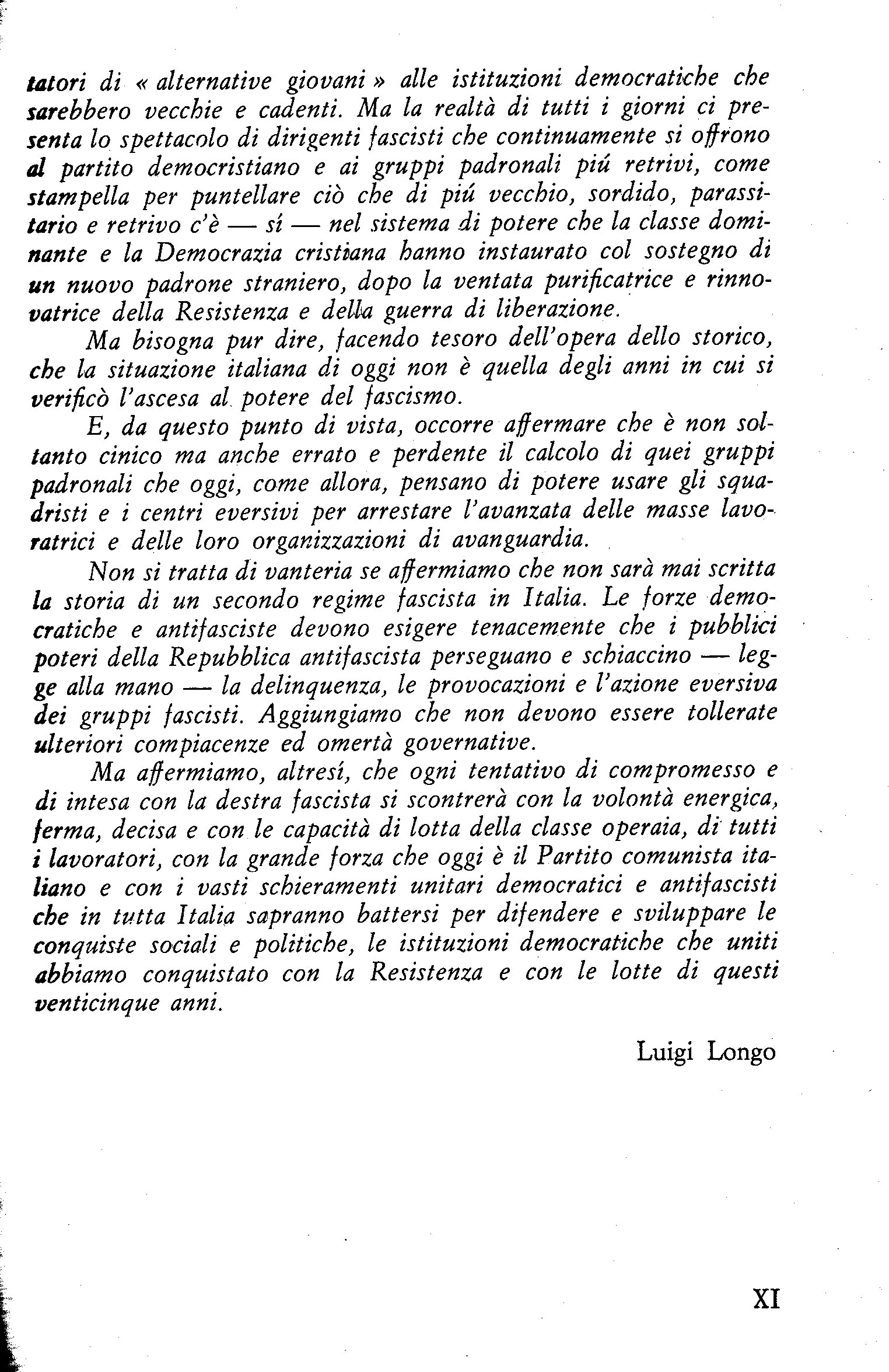 tatori di « alternative giovani » alle istituzioni democratiche che sarebbero vecchie e cadenti. Ma la realtà di tutti i giorni ci presenta lo spettacolo di dirigenti fascisti che continuamente si offrono al partito democristiano e ai gruppi padronali piú retrivi, come stampella per puntellare ciò che di piú vecchio, sordido, parassitario e retrivo c'è — sí — nel sistema di potere che la classe dominante e la Democrazia cristiana hanno instaurato col sostegno di un nuovo padrone straniero, dopo la ventata purificatrice e rinnovatrice della Resistenza e della guerra di liberazione.

Ma bisogna pur dire, facendo tesoro dell'opera dello storico, che la situazione italiana di oggi non è quella degli anni in cui si verificò l'ascesa al potere del fascismo.

E, da questo punto di vista, occorre affermare che è non soltanto cinico ma anche errato e perdente il calcolo di quei gruppi padronali che oggi, come allora, pensano di potere usare gli squadristi e i centri eversivi per arrestare l'avanzata delle masse lavoratrici e delle loro organizzazioni di avanguardia.

Non si tratta di vanteria se affermiamo che non sarà mai scritta la storia di un secondo regime fascista in Italia. Le forze democratiche e antifasciste devono esigere tenacemente che i pubblici poteri della Repubblica antifascista perseguano e schiaccino — legge alla mano — la delinquenza, le provocazioni e l'azione eversiva dei gruppi fascisti. Aggiungiamo che non devono essere tollerate ulteriori compiacenze ed omertà governative.

Ma affermiamo, altresí, che ogni tentativo di compromesso e di intesa con la destra fascista si scontrerà con la volontà energica, ferma, decisa e con le capacità di lotta della classe operaia, di tutti i lavoratori, con la grande forza che oggi è il Partito comunista italiano e con i vasti schieramenti unitari democratici e antifascisti che in tutta Italia sapranno battersi per difendere e sviluppare le conquiste sociali e politiche, le istituzioni democratiche che uniti abbiamo conquistato con la Resistenza e con le lotte di questi venticinque anni.

Luigi Longo

XI